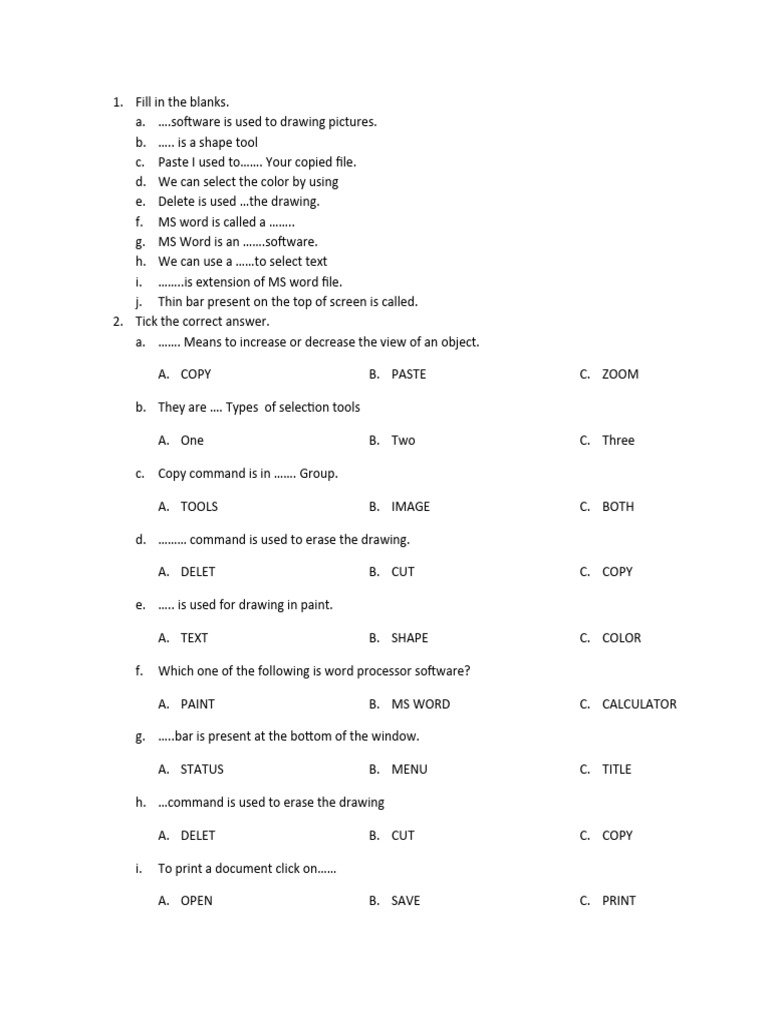 1. Fill in the blanks.
a. ….software is used to drawing pictures.
b. ….. is a shape tool
c. Paste I used to……. Your copied file.
d. We can select the color by using
e. Delete is used …the drawing.
f. MS word is called a ……..
g. MS Word is an …….software.
h. We can use a ……to select text
i. ……..is extension of MS word file.
j. Thin bar present on the top of screen is called.
2. Tick the correct answer.
a. ……. Means to increase or decrease the view of an object.

A. COPY B. PASTE C. ZOOM

b. They are …. Types of selection tools

A. One B. Two C. Three

c. Copy command is in ……. Group.

A. TOOLS B. IMAGE C. BOTH

d. ……… command is used to erase the drawing.

A. DELET B. CUT C. COPY

e. ….. is used for drawing in paint.

A. TEXT B. SHAPE C. COLOR

f. Which one of the following is word processor software?

A. PAINT B. MS WORD C. CALCULATOR

g. …..bar is present at the bottom of the window.

A. STATUS B. MENU C. TITLE

h. …command is used to erase the drawing

A. DELET B. CUT C. COPY

i. To print a document click on……

A. OPEN B. SAVE C. PRINT